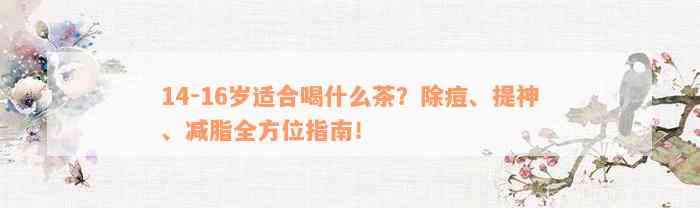 14-16岁适合喝什么茶？除痘、提神、减脂全方位指南！